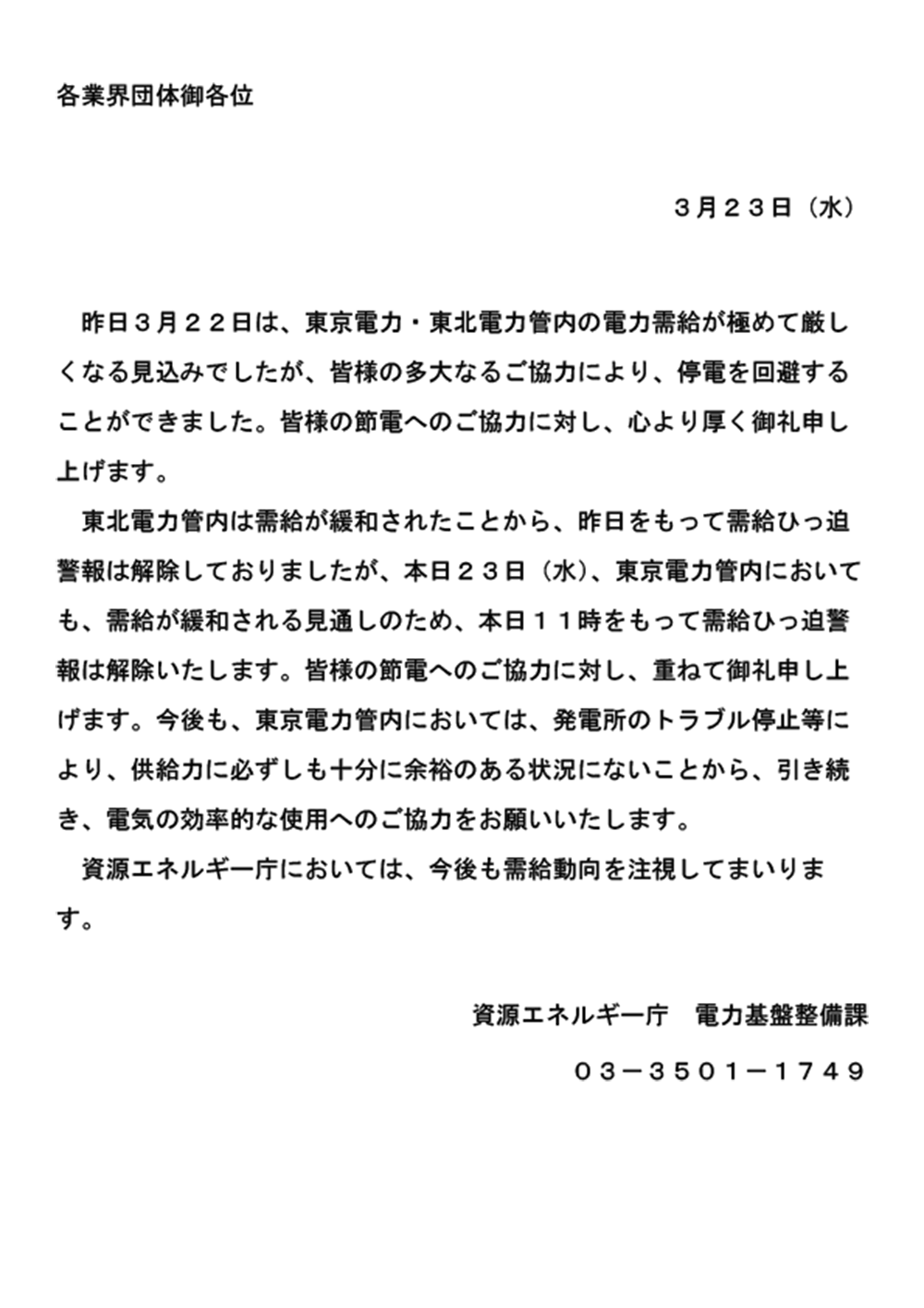 各業界団体御各位

３月２３日（水）

昨日３月２２日は、東京電力・東北電力管内の電力需給が極めて厳しくなる見込みでしたが、皆様の多大なるご協力により、停電を回避することができました。皆様の節電へのご協力に対し、心より厚く御礼申し上げます。

東北電力管内は需給が緩和されたことから、昨日をもって需給ひっ迫警報は解除しておりましたが、本日２３日（水）、東京電力管内においても、需給が緩和される見通しのため、本日１１時をもって需給ひっ迫警報は解除いたします。皆様の節電へのご協力に対し、重ねて御礼申し上げます。今後も、東京電力管内においては、発電所のトラブル停止等により、供給力に必ずしも十分に余裕のある状況にないことから、引き続き、電気の効率的な使用へのご協力をお願いいたします。

資源エネルギー庁においては、今後も需給動向を注視してまいります。

資源エネルギー庁　電力基盤整備課

０３－３５０１－１７４９